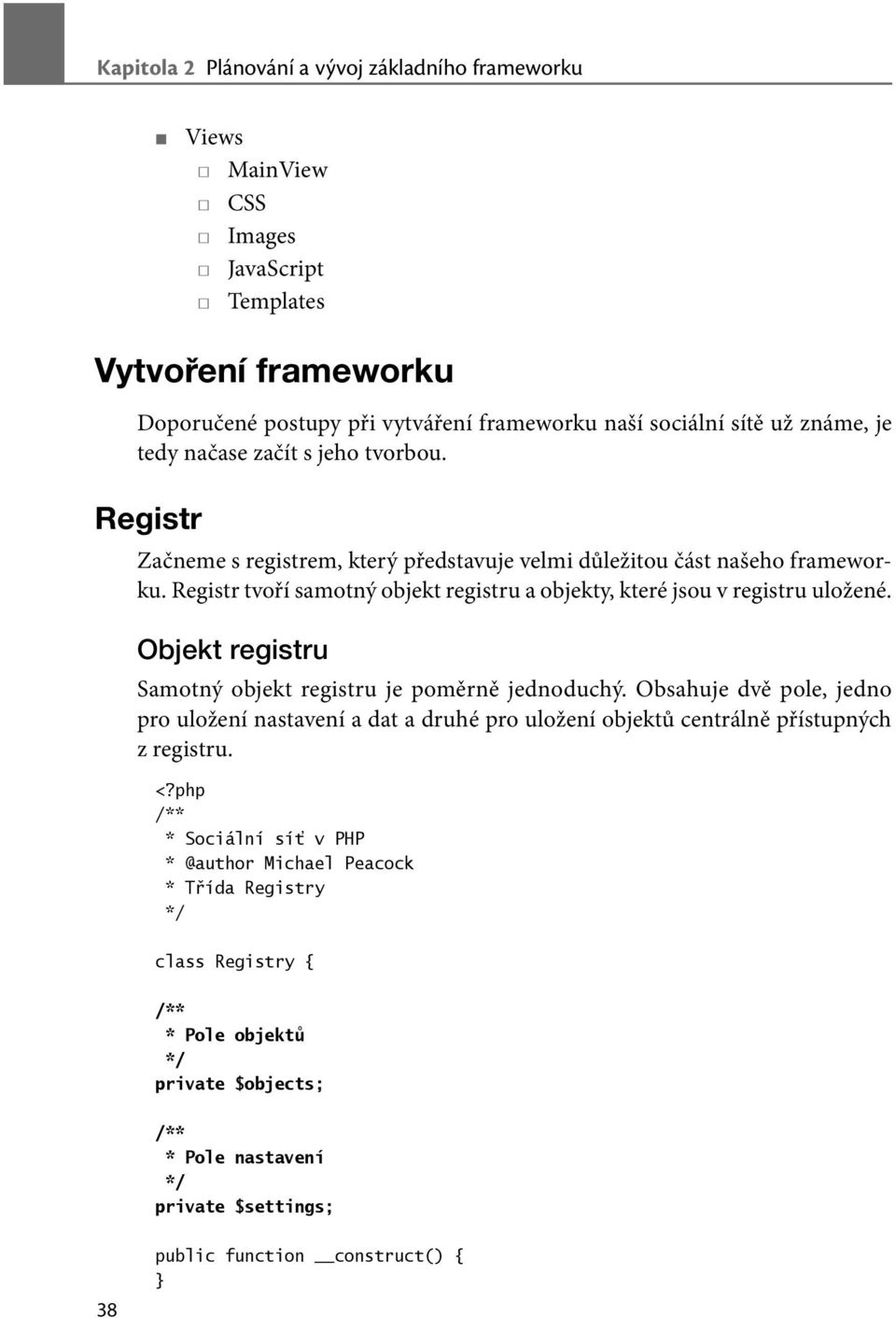 Kapitola 2 Plánování a vývoj základního frameworku

■ Views
□ MainView
□ CSS
□ Images
□ JavaScript
□ Templates

Vytvoření frameworku

Doporučené postupy při vytváření frameworku naší sociální sítě už známe, je tedy načase začít s jeho tvorbou.

Registr

Začneme s registrem, který představuje velmi důležitou část našeho frameworku. Registr tvoří samotný objekt registru a objekty, které jsou v registru uložené.

Objekt registru

Samotný objekt registru je poměrně jednoduchý. Obsahuje dvě pole, jedno pro uložení nastavení a dat a druhé pro uložení objektů centrálně přístupných z registru.

<?php
/**
 * Sociální síť v PHP
 * @author Michael Peacock
 * Třída Registry
 */

class Registry {

/**
 * Pole objektů
 */
private $objects;

/**
 * Pole nastavení
 */
private $settings;

public function __construct() {
}

38